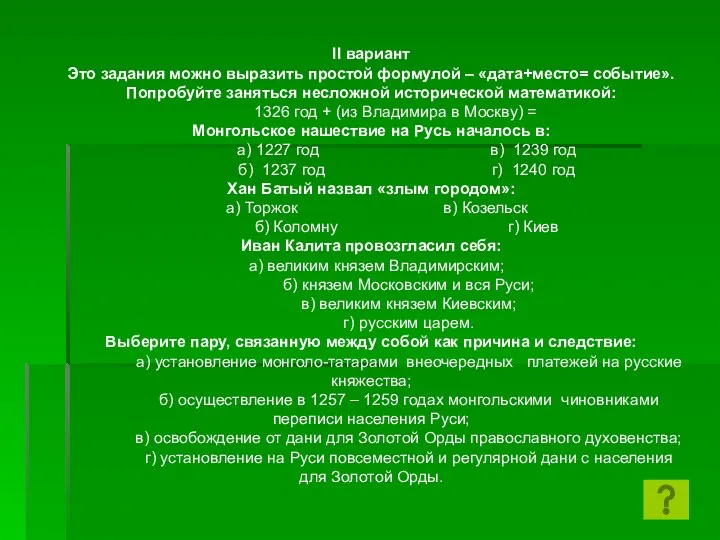 II вариант
Это задания можно выразить простой формулой – «дата+место= событие». Попробуйте заняться несложной исторической математикой:
1326 год + (из Владимира в Москву) =
Монгольское нашествие на Русь началось в:
а) 1227 год
в) 1239 год
б) 1237 год
г) 1240 год
Хан Батый назвал «злым городом»:
а) Торжок
в) Козельск
б) Коломну
г) Киев
Иван Калита провозгласил себя:
а) великим князем Владимирским;
б) князем Московским и вся Руси;
в) великим князем Киевским;
г) русским царем.
Выберите пару, связанную между собой как причина и следствие:
а) установление монголо-татарами внеочередных платежей на русские княжества;
б) осуществление в 1257 – 1259 годах монгольскими чиновниками переписи населения Руси;
в) освобождение от дани для Золотой Орды православного духовенства;
г) установление на Руси повсеместной и регулярной дани с населения для Золотой Орды.
?